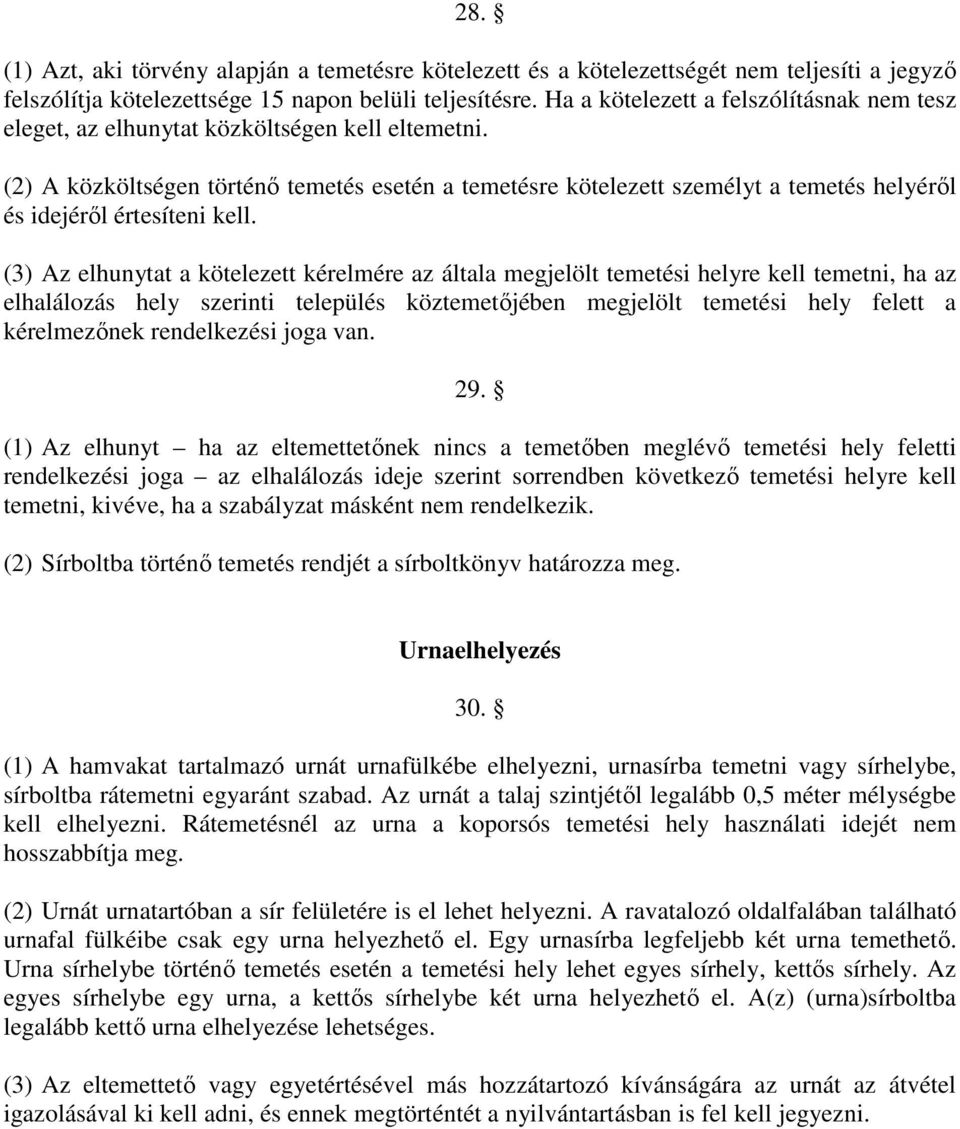 28. §

(1) Azt, aki törvény alapján a temetésre kötelezett és a kötelezettségét nem teljesíti a jegyző felszólítja kötelezettsége 15 napon belüli teljesítésre. Ha a kötelezett a felszólításnak nem tesz eleget, az elhunytat közköltségen kell eltemetni.

(2) A közköltségen történő temetés esetén a temetésre kötelezett személyt a temetés helyéről és idejéről értesíteni kell.

(3) Az elhunytat a kötelezett kérelmére az általa megjelölt temetési helyre kell temetni, ha az elhalálozás hely szerinti település köztemetőjében megjelölt temetési hely felett a kérelmezőnek rendelkezési joga van.

29. §

(1) Az elhunyt – ha az eltemettetőnek nincs a temetőben meglévő temetési hely feletti rendelkezési joga – az elhalálozás ideje szerint sorrendben következő temetési helyre kell temetni, kivéve, ha a szabályzat másként nem rendelkezik.

(2) Sírboltba történő temetés rendjét a sírboltkönyv határozza meg.

Urnaelhelyezés

30. §

(1) A hamvakat tartalmazó urnát urnafülkébe elhelyezni, urnasírba temetni vagy sírhelybe, sírboltba rátemetni egyaránt szabad. Az urnát a talaj szintjétől legalább 0,5 méter mélységbe kell elhelyezni. Rátemetésnél az urna a koporsós temetési hely használati idejét nem hosszabbítja meg.

(2) Urnát urnatartóban a sír felületére is el lehet helyezni. A ravatalozó oldalfalában található urnafal fülkéibe csak egy urna helyezhető el. Egy urnasírba legfeljebb két urna temethető. Urna sírhelybe történő temetés esetén a temetési hely lehet egyes sírhely, kettős sírhely. Az egyes sírhelybe egy urna, a kettős sírhelybe két urna helyezhető el. A(z) (urna)sírboltba legalább kettő urna elhelyezése lehetséges.

(3) Az eltemettető vagy egyetértésével más hozzátartozó kívánságára az urnát az átvétel igazolásával ki kell adni, és ennek megtörténtét a nyilvántartásban is fel kell jegyezni.